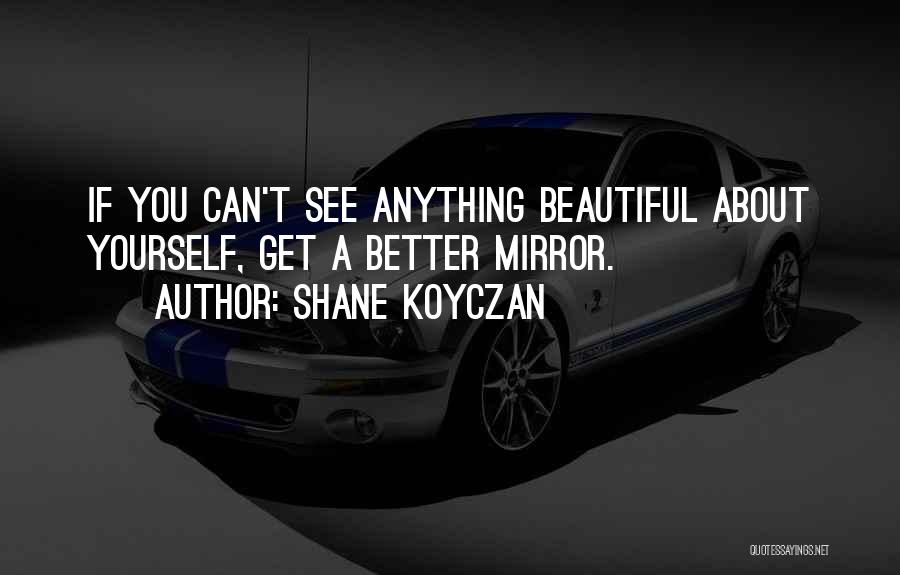 IF YOU CAN'T SEE ANYTHING BEAUTIFUL ABOUT YOURSELF, GET A BETTER MIRROR.
AUTHOR: SHANE KOYCZAN

QUOTESSAYINGS.NET